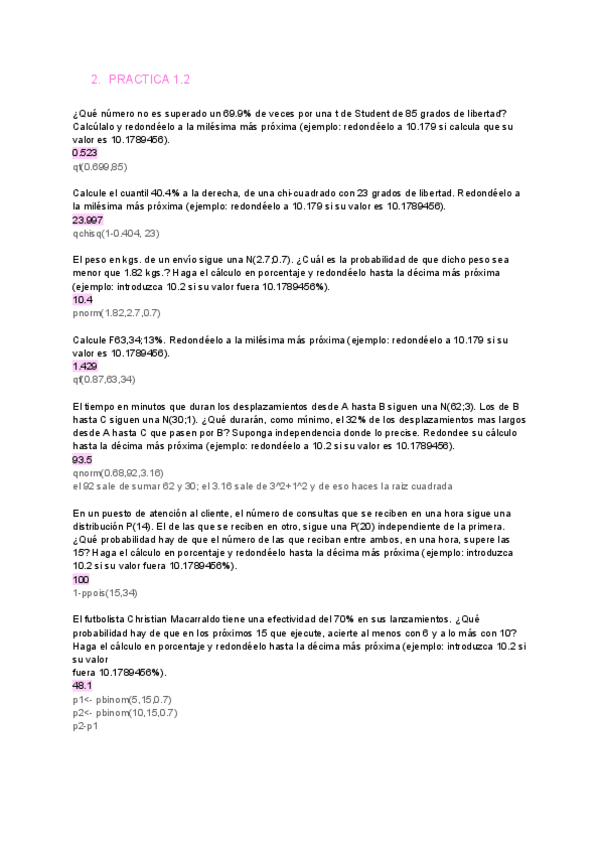 2. PRACTICA 1.2

¿Qué número no es superado un 69.9% de veces por una t de Student de 85 grados de libertad? Calcúlalo y redondéelo a la milésima más próxima (ejemplo: redondéelo a 10.179 si calcula que su valor es 10.1789456).
0.523
qt(0.699,85)

Calcule el cuantil 40.4% a la derecha, de una chi-cuadrado con 23 grados de libertad. Redondéelo a la milésima más próxima (ejemplo: redondéelo a 10.179 si su valor es 10.1789456).
23.997
qchisq(1-0.404, 23)

El peso en kgs. de un envío sigue una N(2.7;0.7). ¿Cuál es la probabilidad de que dicho peso sea menor que 1.82 kgs.? Haga el cálculo en porcentaje y redondéelo hasta la décima más próxima (ejemplo: introduzca 10.2 si su valor fuera 10.1789456%).
10.4
pnorm(1.82,2.7,0.7)

Calcule F63,34;13%. Redondéelo a la milésima más próxima (ejemplo: redondéelo a 10.179 si su valor es 10.1789456).
1.429
qf(0.87,63,34)

El tiempo en minutos que duran los desplazamientos desde A hasta B siguen una N(62;3). Los de B hasta C siguen una N(30;1). ¿Qué durarán, como mínimo, el 32% de los desplazamientos mas largos desde A hasta C que pasen por B? Suponga independencia donde lo precise. Redondee su cálculo hasta la décima más próxima (ejemplo: redondéelo a 10.2 si su valor es 10.1789456).
93.5
qnorm(0.68,92,3.16)
el 92 sale de sumar 62 y 30; el 3.16 sale de 3^2+1^2 y de eso haces la raiz cuadrada

En un puesto de atención al cliente, el número de consultas que se reciben en una hora sigue una distribución P(14). El de las que se reciben en otro, sigue una P(20) independiente de la primera. ¿Qué probabilidad hay de que el número de las que reciban entre ambos, en una hora, supere las 15? Haga el cálculo en porcentaje y redondéelo hasta la décima más próxima (ejemplo: introduzca 10.2 si su valor fuera 10.1789456%).
100
1-ppois(15,34)

El futbolista Christian Macarraldo tiene una efectividad del 70% en sus lanzamientos. ¿Qué probabilidad hay de que en los próximos 15 que ejecute, acierte al menos con 6 y a lo más con 10? Haga el cálculo en porcentaje y redondéelo hasta la décima más próxima (ejemplo: introduzca 10.2 si su valor fuera 10.1789456%).
48.1
p1<- pbinom(5,15,0.7)
p2<- pbinom(10,15,0.7)
p2-p1